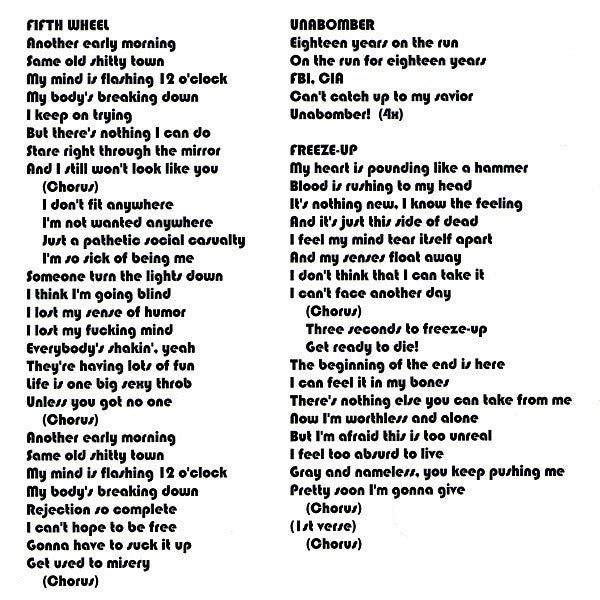 FIFTH WHEEL
Another early morning
Same old shitty town
My mind is flashing 12 o'clock
My body's breaking down
I keep on trying
But there's nothing I can do
Stare right through the mirror
And I still won't look like you
(Chorus)
I don't fit anywhere
I'm not wanted anywhere
Just a pathetic social casualty
I'm so sick of being me
Someone turn the lights down
I think I'm going blind
I lost my sense of humor
I lost my fucking mind
Everybody's shakin', yeah
They're having lots of fun
Life is one big sexy throb
Unless you got no one
(Chorus)
Another early morning
Same old shitty town
My mind is flashing 12 o'clock
My body's breaking down
Rejection so complete
I can't hope to be free
Gonna have to suck it up
Get used to misery
(Chorus)

UNABOMBER
Eighteen years on the run
On the run for eighteen years
FBI, CIA
Can't catch up to my savior
Unabomber! (4x)

FREEZE-UP
My heart is pounding like a hammer
Blood is rushing to my head
It's nothing new, I know the feeling
And it's just this side of dead
I feel my mind tear itself apart
And my senses float away
I don't think that I can take it
I can't face another day
(Chorus)
Three seconds to freeze-up
Get ready to die!
The beginning of the end is here
I can feel it in my bones
There's nothing else you can take from me
Now I'm worthless and alone
But I'm afraid this is too unreal
I feel too absurd to live
Gray and nameless, you keep pushing me
Pretty soon I'm gonna give
(Chorus)
(1st verse)
(Chorus)